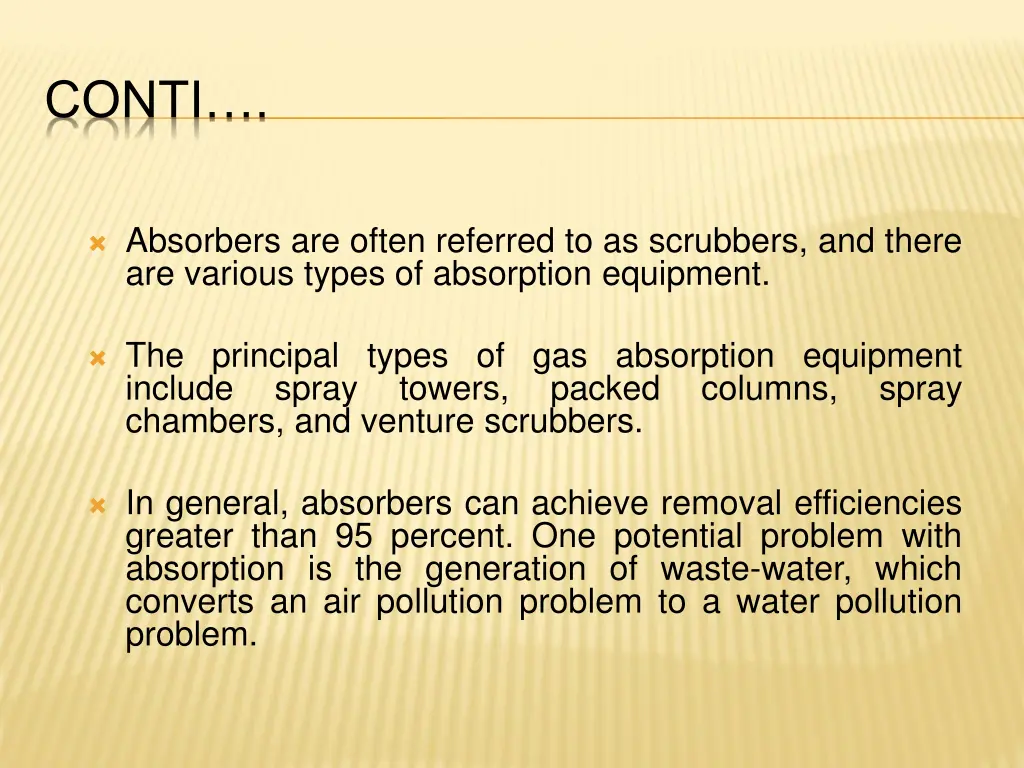 CONTI….

Absorbers are often referred to as scrubbers, and there are various types of absorption equipment.

The principal types of gas absorption equipment include spray towers, packed columns, spray chambers, and venture scrubbers.

In general, absorbers can achieve removal efficiencies greater than 95 percent. One potential problem with absorption is the generation of waste-water, which converts an air pollution problem to a water pollution problem.